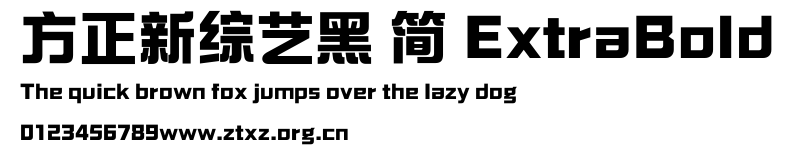 方正新综艺黑 简 ExtraBold

The quick brown fox jumps over the lazy dog

0123456789www.ztxz.org.cn